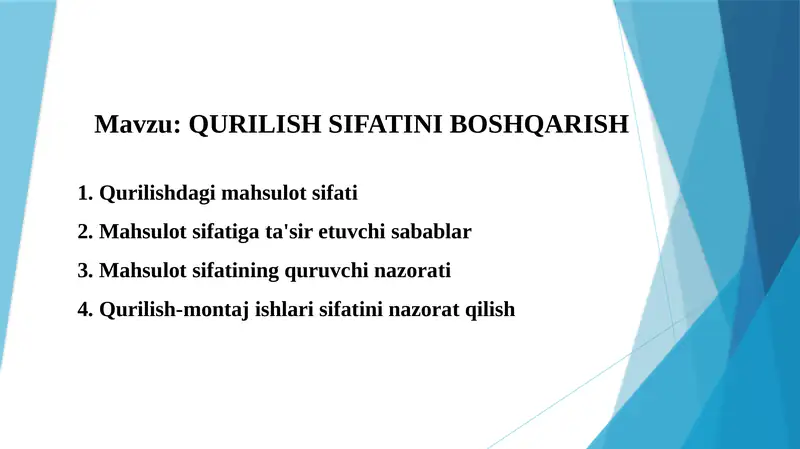 Mavzu: QURILISH SIFATINI BOSHQARISH

1. Qurilishdagi mahsulot sifati

2. Mahsulot sifatiga ta'sir etuvchi sabablar

3. Mahsulot sifatining quruvchi nazorati

4. Qurilish-montaj ishlari sifatini nazorat qilish